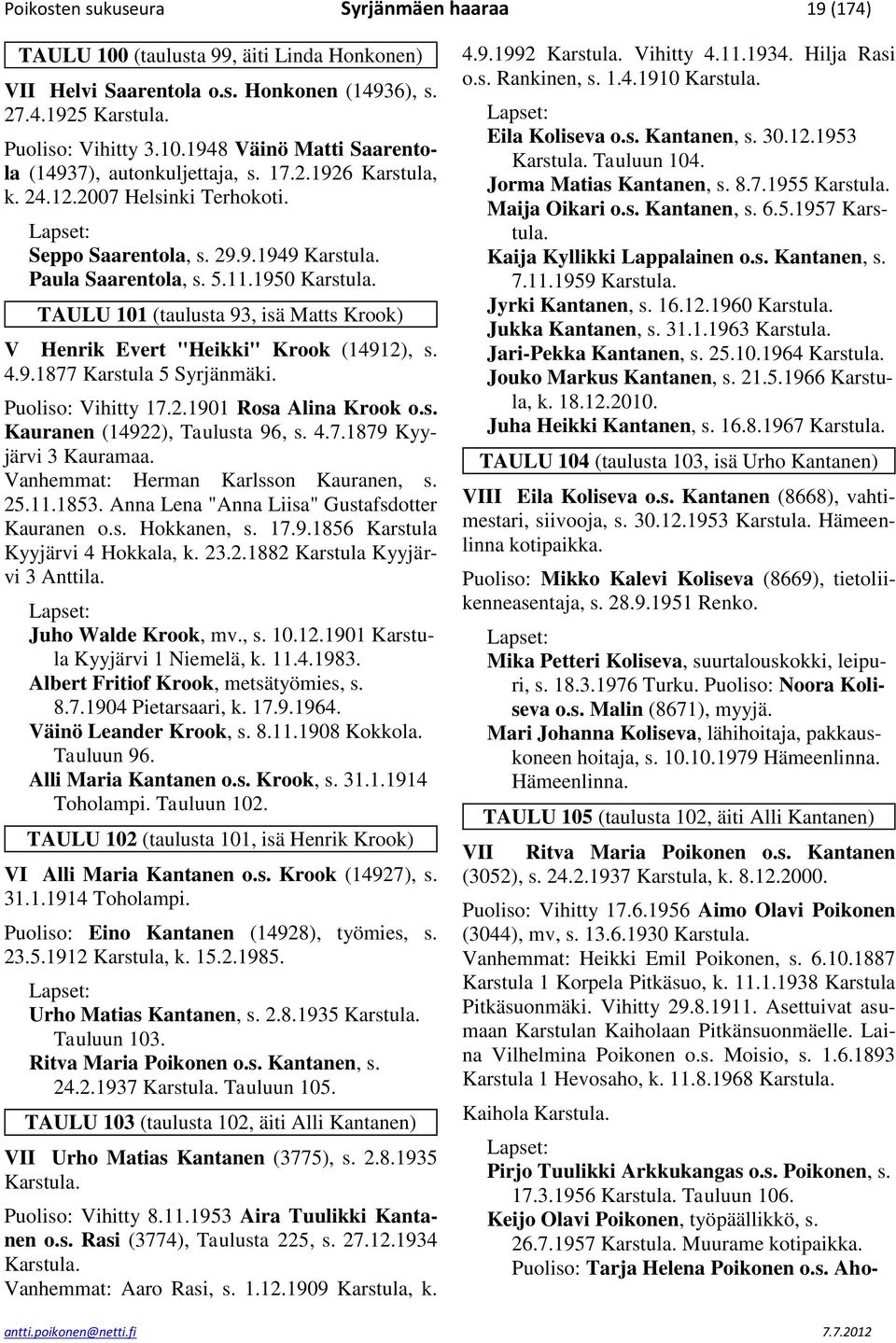 Poikosten sukuseura Syrjänmäen haaraa 19 (174)

TAULU 100 (taulusta 99, äiti Linda Honkonen)

VII Helvi Saarentola o.s. Honkonen (14936), s. 27.4.1925 Karstula.

Puoliso: Vihitty 3.10.1948 Väinö Matti Saarentola (14937), autonkuljettaja, s. 17.2.1926 Karstula, k. 24.12.2007 Helsinki Terhokoti.

Lapset:
Seppo Saarentola, s. 29.9.1949 Karstula.
Paula Saarentola, s. 5.11.1950 Karstula.

TAULU 101 (taulusta 93, isä Matts Krook)

V Henrik Evert "Heikki" Krook (14912), s. 4.9.1877 Karstula 5 Syrjänmäki.

Puoliso: Vihitty 17.2.1901 Rosa Alina Krook o.s. Kauranen (14922), Taulusta 96, s. 4.7.1879 Kyyjärvi 3 Kauramaa.
Vanhemmat: Herman Karlsson Kauranen, s. 25.11.1853. Anna Lena "Anna Liisa" Gustafsdotter Kauranen o.s. Hokkanen, s. 17.9.1856 Karstula Kyyjärvi 4 Hokkala, k. 23.2.1882 Karstula Kyyjärvi 3 Anttila.

Lapset:
Juho Walde Krook, mv., s. 10.12.1901 Karstula Kyyjärvi 1 Niemelä, k. 11.4.1983.
Albert Fritiof Krook, metsätyömies, s. 8.7.1904 Pietarsaari, k. 17.9.1964.
Väinö Leander Krook, s. 8.11.1908 Kokkola. Tauluun 96.
Alli Maria Kantanen o.s. Krook, s. 31.1.1914 Toholampi. Tauluun 102.

TAULU 102 (taulusta 101, isä Henrik Krook)

VI Alli Maria Kantanen o.s. Krook (14927), s. 31.1.1914 Toholampi.

Puoliso: Eino Kantanen (14928), työmies, s. 23.5.1912 Karstula, k. 15.2.1985.

Lapset:
Urho Matias Kantanen, s. 2.8.1935 Karstula. Tauluun 103.
Ritva Maria Poikonen o.s. Kantanen, s. 24.2.1937 Karstula. Tauluun 105.

TAULU 103 (taulusta 102, äiti Alli Kantanen)

VII Urho Matias Kantanen (3775), s. 2.8.1935 Karstula.

Puoliso: Vihitty 8.11.1953 Aira Tuulikki Kantanen o.s. Rasi (3774), Taulusta 225, s. 27.12.1934 Karstula.
Vanhemmat: Aaro Rasi, s. 1.12.1909 Karstula, k. 4.9.1992 Karstula. Vihitty 4.11.1934. Hilja Rasi o.s. Rankinen, s. 1.4.1910 Karstula.

Lapset:
Eila Koliseva o.s. Kantanen, s. 30.12.1953 Karstula. Tauluun 104.
Jorma Matias Kantanen, s. 8.7.1955 Karstula.
Maija Oikari o.s. Kantanen, s. 6.5.1957 Karstula.
Kaija Kyllikki Lappalainen o.s. Kantanen, s. 7.11.1959 Karstula.
Jyrki Kantanen, s. 16.12.1960 Karstula.
Jukka Kantanen, s. 31.1.1963 Karstula.
Jari-Pekka Kantanen, s. 25.10.1964 Karstula.
Jouko Markus Kantanen, s. 21.5.1966 Karstula, k. 18.12.2010.
Juha Heikki Kantanen, s. 16.8.1967 Karstula.

TAULU 104 (taulusta 103, isä Urho Kantanen)

VIII Eila Koliseva o.s. Kantanen (8668), vahtimestari, siivooja, s. 30.12.1953 Karstula. Hämeenlinna kotipaikka.

Puoliso: Mikko Kalevi Koliseva (8669), tietoliikenneasentaja, s. 28.9.1951 Renko.

Lapset:
Mika Petteri Koliseva, suurtalouskokki, leipuri, s. 18.3.1976 Turku. Puoliso: Noora Koliseva o.s. Malin (8671), myyjä.
Mari Johanna Koliseva, lähihoitaja, pakkauskoneen hoitaja, s. 10.10.1979 Hämeenlinna. Hämeenlinna.

TAULU 105 (taulusta 102, äiti Alli Kantanen)

VII Ritva Maria Poikonen o.s. Kantanen (3052), s. 24.2.1937 Karstula, k. 8.12.2000.

Puoliso: Vihitty 17.6.1956 Aimo Olavi Poikonen (3044), mv, s. 13.6.1930 Karstula.
Vanhemmat: Heikki Emil Poikonen, s. 6.10.1887 Karstula 1 Korpela Pitkäsuo, k. 11.1.1938 Karstula Pitkäsuonmäki. Vihitty 29.8.1911. Asettuivat asumaan Karstulan Kaiholaan Pitkänsuonmäelle. Laina Vilhelmina Poikonen o.s. Moisio, s. 1.6.1893 Karstula 1 Hevosaho, k. 11.8.1968 Karstula.

Kaihola Karstula.

Lapset:
Pirjo Tuulikki Arkkukangas o.s. Poikonen, s. 17.3.1956 Karstula. Tauluun 106.
Keijo Olavi Poikonen, työpäällikkö, s. 26.7.1957 Karstula. Muurame kotipaikka. Puoliso: Tarja Helena Poikonen o.s. Aho-

antti.poikonen@netti.fi 7.7.2012